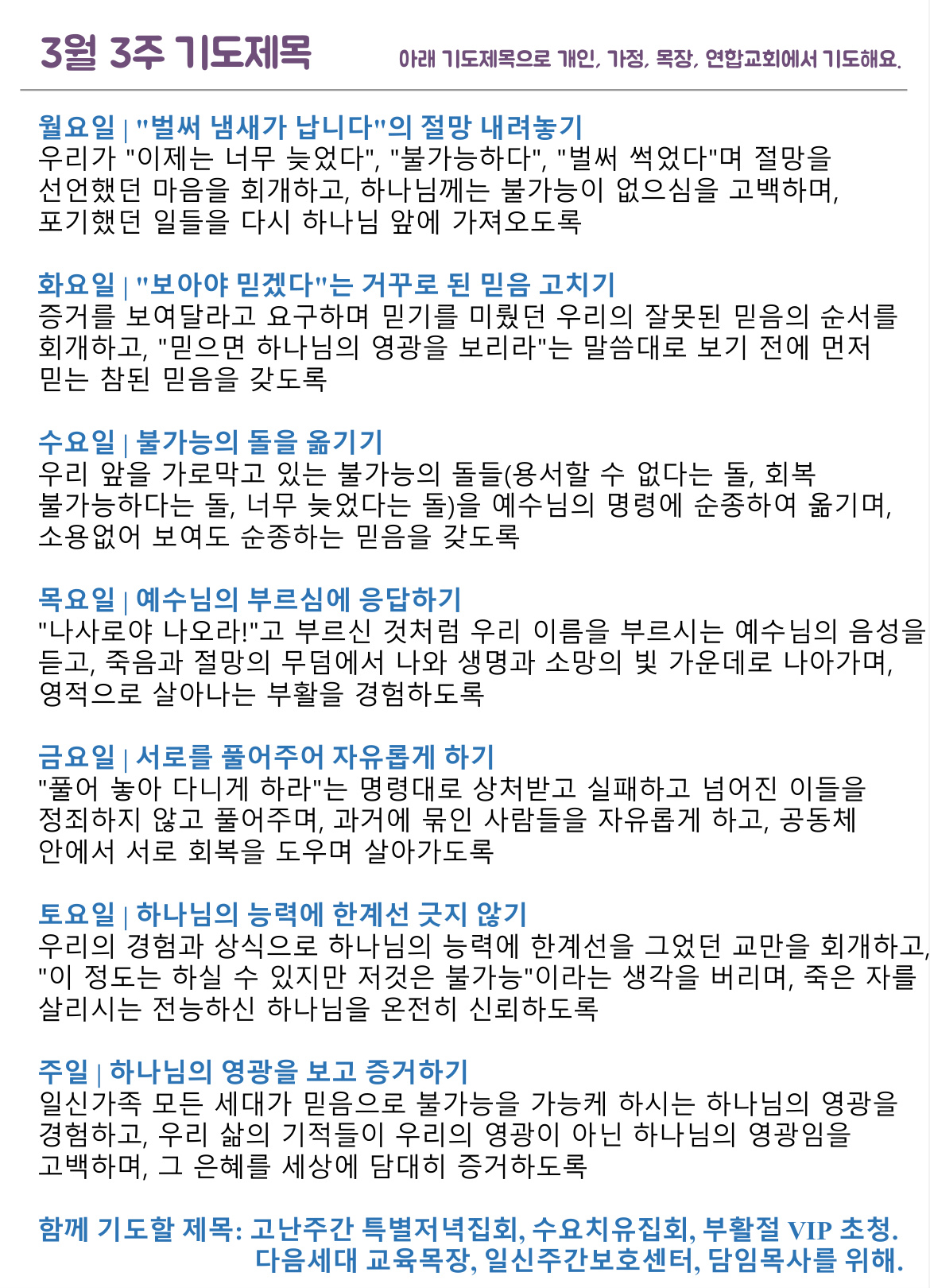 3월 3주 기도제목

아래 기도제목으로 개인, 가정, 목장, 연합교회에서 기도해요.

월요일 | "벌써 냄새가 납니다"의 절망 내려놓기
우리가 "이제는 너무 늦었다", "불가능하다", "벌써 썩었다"며 절망을 선언했던 마음을 회개하고, 하나님께는 불가능이 없으심을 고백하며, 포기했던 일들을 다시 하나님 앞에 가져오도록

화요일 | "보아야 믿겠다"는 거꾸로 된 믿음 고치기
증거를 보여달라고 요구하며 믿기를 미뤘던 우리의 잘못된 믿음의 순서를 회개하고, "믿으면 하나님의 영광을 보리라"는 말씀대로 보기 전에 먼저 믿는 참된 믿음을 갖도록

수요일 | 불가능의 돌을 옮기기
우리 앞을 가로막고 있는 불가능의 돌들(용서할 수 없다는 돌, 회복 불가능하다는 돌, 너무 늦었다는 돌)을 예수님의 명령에 순종하여 옮기며, 소용없어 보여도 순종하는 믿음을 갖도록

목요일 | 예수님의 부르심에 응답하기
"나사로야 나오라!"고 부르신 것처럼 우리 이름을 부르시는 예수님의 음성을 듣고, 죽음과 절망의 무덤에서 나와 생명과 소망의 빛 가운데로 나아가며, 영적으로 살아나는 부활을 경험하도록

금요일 | 서로를 풀어주어 자유롭게 하기
"풀어 놓아 다니게 하라"는 명령대로 상처받고 실패하고 넘어진 이들을 정죄하지 않고 풀어주며, 과거에 묶인 사람들을 자유롭게 하고, 공동체 안에서 서로 회복을 도우며 살아가도록

토요일 | 하나님의 능력에 한계선 긋지 않기
우리의 경험과 상식으로 하나님의 능력에 한계선을 그었던 교만을 회개하고, "이 정도는 하실 수 있지만 저것은 불가능"이라는 생각을 버리며, 죽은 자를 살리시는 전능하신 하나님을 온전히 신뢰하도록

주일 | 하나님의 영광을 보고 증거하기
일신가족 모든 세대가 믿음으로 불가능을 가능케 하시는 하나님의 영광을 경험하고, 우리 삶의 기적들이 우리의 영광이 아닌 하나님의 영광임을 고백하며, 그 은혜를 세상에 담대히 증거하도록

함께 기도할 제목: 고난주간 특별저녁집회, 수요치유집회, 부활절 VIP 초청. 다음세대 교육목장, 일신주간보호센터, 담임목사를 위해.